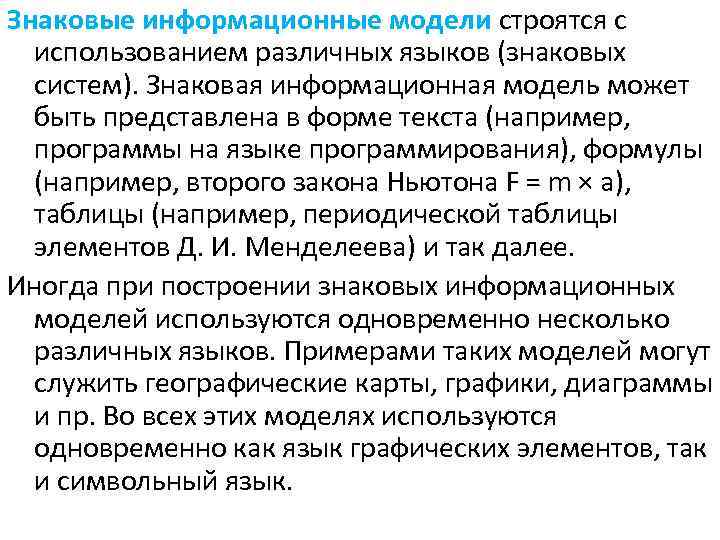 Знаковые информационные модели строятся с использованием различных языков (знаковых систем). Знаковая информационная модель может быть представлена в форме текста (например, программы на языке программирования), формулы (например, второго закона Ньютона $F = m \times a$), таблицы (например, периодической таблицы элементов Д. И. Менделеева) и так далее.

Иногда при построении знаковых информационных моделей используются одновременно несколько различных языков. Примерами таких моделей могут служить географические карты, графики, диаграммы и пр. Во всех этих моделях используются одновременно как язык графических элементов, так и символьный язык.